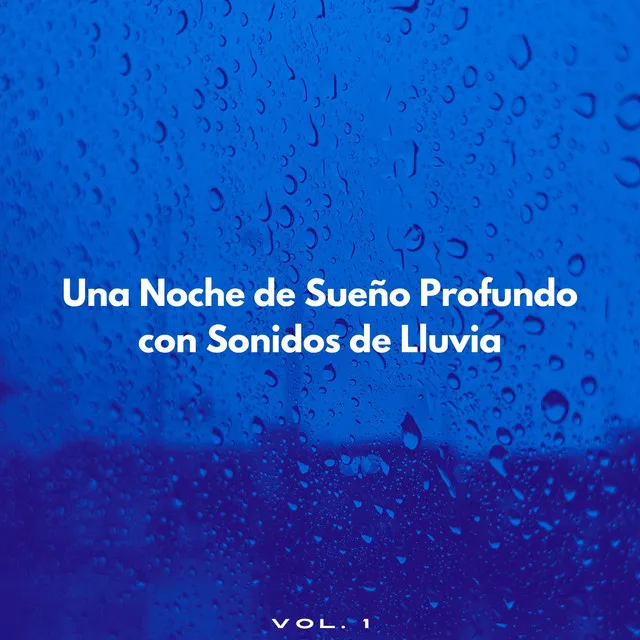 Una Noche de Sueño Profundo con Sonidos de Lluvia

VOL. 1